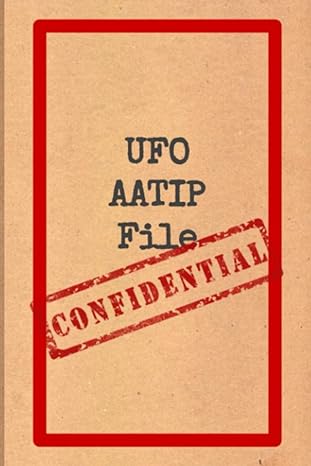 UFO
AATIP
File

CONFIDENTIAL